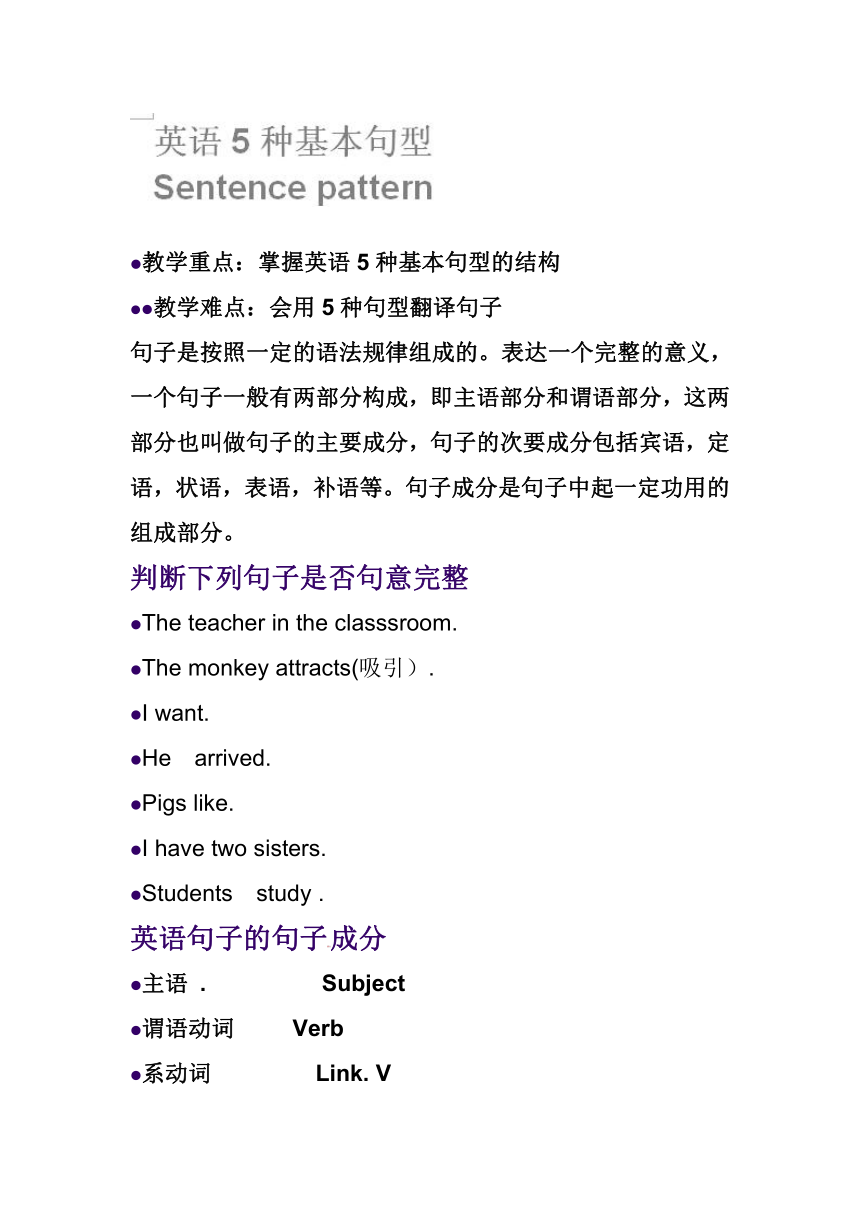 英语 5 种基本句型
Sentence pattern

●教学重点：掌握英语 5 种基本句型的结构
●●教学难点：会用 5 种句型翻译句子
句子是按照一定的语法规律组成的。表达一个完整的意义，一个句子一般有两部分构成，即主语部分和谓语部分，这两部分也叫做句子的主要成分，句子的次要成分包括宾语，定语，状语，表语，补语等。句子成分是句子中起一定功用的组成部分。
判断下列句子是否句意完整
●The teacher in the classsroom.
●The monkey attracts(吸引）.
●I want.
●He arrived.
●Pigs like.
●I have two sisters.
●Students study .
英语句子的句子成分
●主语 . Subject
●谓语动词 Verb
●系动词 Link. V